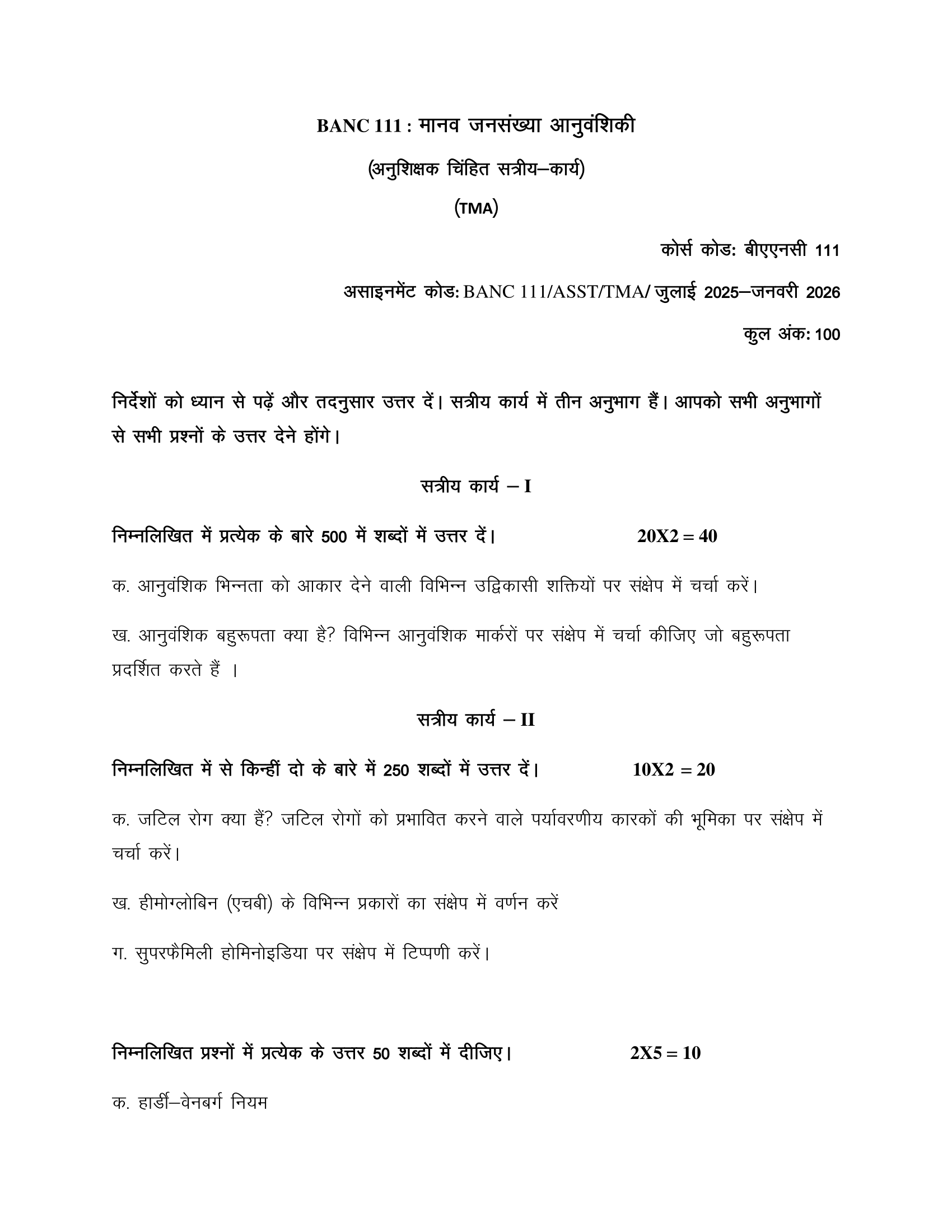 BANC 111 : मानव जनसंख्या आनुवंशिकी

(अनुशिक्षक चिंहित सत्रीय–कार्य)

(TMA)

कोर्स कोड: बीएएनसी 111

असाइनमेंट कोड: BANC 111/ASST/TMA/ जुलाई 2025–जनवरी 2026

कुल अंक: 100

निर्देशों को ध्यान से पढ़ें और तदनुसार उत्तर दें। सत्रीय कार्य में तीन अनुभाग हैं। आपको सभी अनुभागों से सभी प्रश्नों के उत्तर देने होंगे।

सत्रीय कार्य – I

निम्नलिखित में प्रत्येक के बारे 500 में शब्दों में उत्तर दें। 20X2 = 40

क. आनुवंशिक भिन्नता को आकार देने वाली विभिन्न उद्विकासी शक्तियों पर संक्षेप में चर्चा करें।

ख. आनुवंशिक बहुरूपता क्या है? विभिन्न आनुवंशिक मार्करों पर संक्षेप में चर्चा कीजिए जो बहुरूपता प्रदर्शित करते हैं ।

सत्रीय कार्य – II

निम्नलिखित में से किन्हीं दो के बारे में 250 शब्दों में उत्तर दें। 10X2 = 20

क. जटिल रोग क्या हैं? जटिल रोगों को प्रभावित करने वाले पर्यावरणीय कारकों की भूमिका पर संक्षेप में चर्चा करें।

ख. हीमोग्लोबिन (एचबी) के विभिन्न प्रकारों का संक्षेप में वर्णन करें

ग. सुपरफैमिली होमिनोइडिया पर संक्षेप में टिप्पणी करें।

निम्नलिखित प्रश्नों में प्रत्येक के उत्तर 50 शब्दों में दीजिए। 2X5 = 10

क. हार्डी–वेनबर्ग नियम